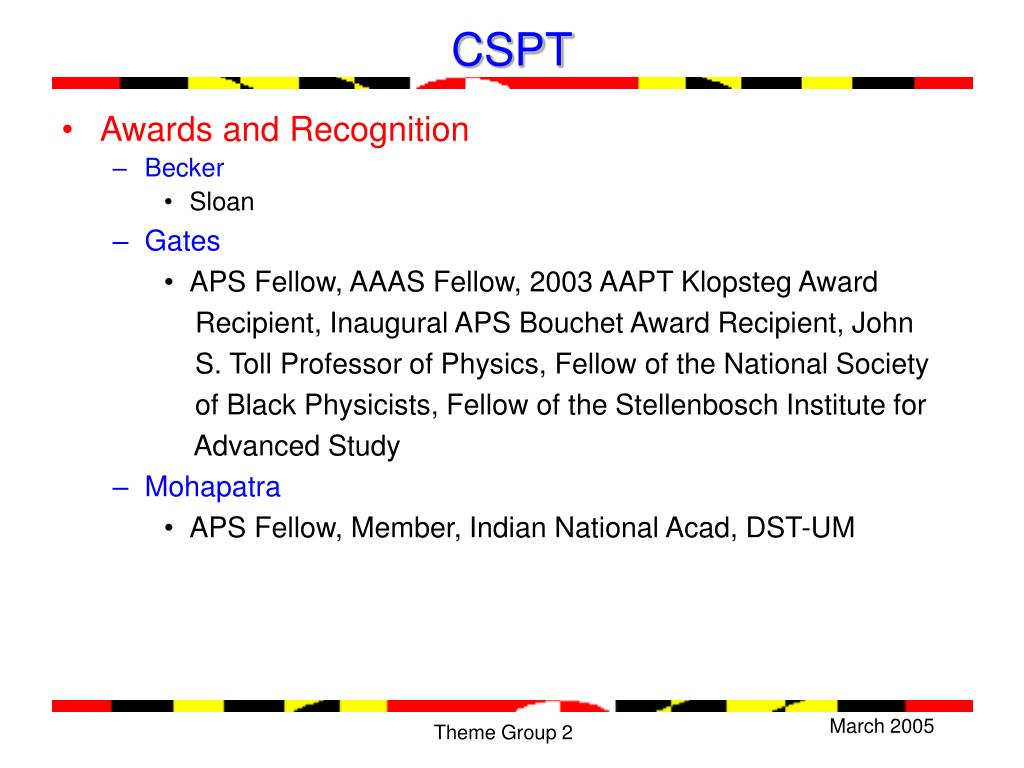 CSPT

• Awards and Recognition
– Becker
• Sloan
– Gates
• APS Fellow, AAAS Fellow, 2003 AAPT Klopsteg Award Recipient, Inaugural APS Bouchet Award Recipient, John S. Toll Professor of Physics, Fellow of the National Society of Black Physicists, Fellow of the Stellenbosch Institute for Advanced Study
– Mohapatra
• APS Fellow, Member, Indian National Acad, DST-UM

Theme Group 2

March 2005